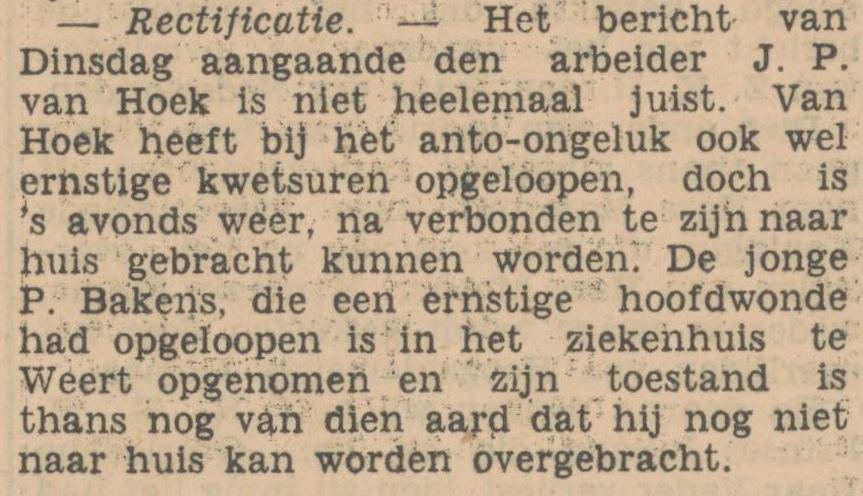 — Rectificatie. — Het bericht van Dinsdag aangaande den arbeider J. P. van Hoek is niet heelemaal juist. Van Hoek heeft bij het anto-ongeluk ook wel ernstige kwetsuren opgeloopen, doch is 's avonds weer, na verbonden te zijn naar huis gebracht kunnen worden. De jonge P. Bakens, die een ernstige hoofdwonde had opgeloopen is in het ziekenhuis te Weert opgenomen en zijn toestand is thans nog van dien aard dat hij nog niet naar huis kan worden overgebracht.